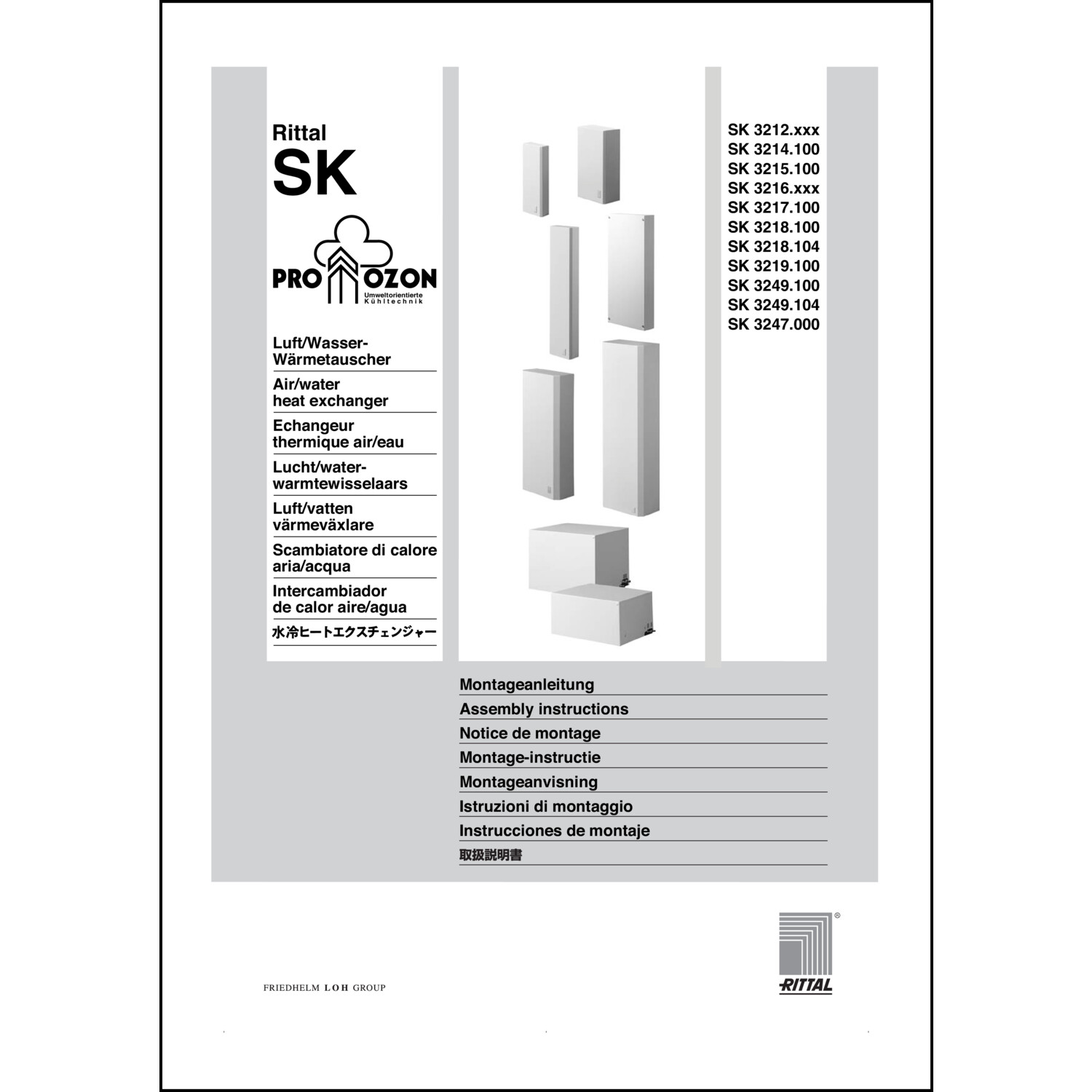 Rittal
SK

PRO OZON
Umweltorientierte Kühltechnik

Luft/Wasser-Wärmetauscher

Air/water heat exchanger

Echangeur thermique air/eau

Lucht/water-warmtewisselaars

Luft/vatten värmeväxlare

Scambiatore di calore aria/acqua

Intercambiador de calor aire/agua

水冷ヒートエクスチェンジャー

SK 3212.xxx
SK 3214.100
SK 3215.100
SK 3216.xxx
SK 3217.100
SK 3218.100
SK 3218.104
SK 3219.100
SK 3249.100
SK 3249.104
SK 3247.000

Montageanleitung
Assembly instructions
Notice de montage
Montage-instructie
Montageanvisning
Istruzioni di montaggio
Instrucciones de montaje
取扱説明書

FRIEDHELM LOH GROUP

RITTAL